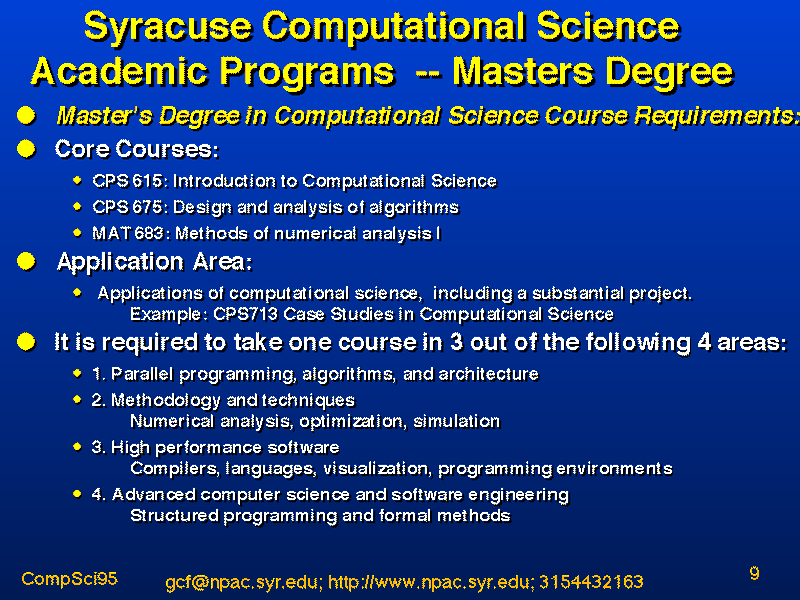 Syracuse Computational Science Academic Programs -- Masters Degree

Master's Degree in Computational Science Course Requirements:

Core Courses:

CPS 615: Introduction to Computational Science

CPS 675: Design and analysis of algorithms

MAT 683: Methods of numerical analysis I

Application Area:

Applications of computational science, including a substantial project.
Example: CPS713 Case Studies in Computational Science

It is required to take one course in 3 out of the following 4 areas:

1. Parallel programming, algorithms, and architecture

2. Methodology and techniques
Numerical analysis, optimization, simulation

3. High performance software
Compilers, languages, visualization, programming environments

4. Advanced computer science and software engineering
Structured programming and formal methods

CompSci95

gcf@npac.syr.edu; http://www.npac.syr.edu; 3154432163

9